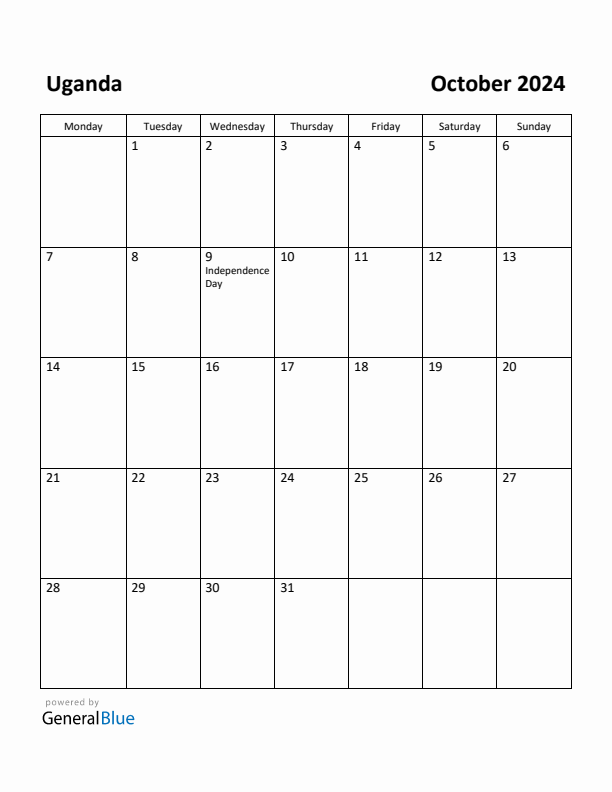 Uganda

October 2024

| Monday | Tuesday | Wednesday | Thursday | Friday | Saturday | Sunday |
|---|---|---|---|---|---|---|
| | 1 | 2 | 3 | 4 | 5 | 6 |
| 7 | 8 | 9 Independence Day | 10 | 11 | 12 | 13 |
| 14 | 15 | 16 | 17 | 18 | 19 | 20 |
| 21 | 22 | 23 | 24 | 25 | 26 | 27 |
| 28 | 29 | 30 | 31 | | | |

powered by
GeneralBlue